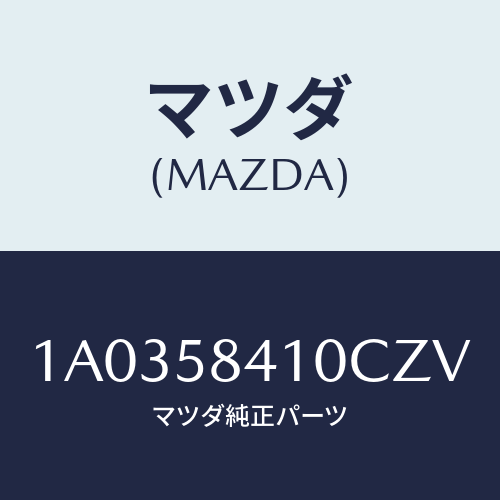 マツダ
(MAZDA)

1A0358410CZV
マツダ純正パーツ